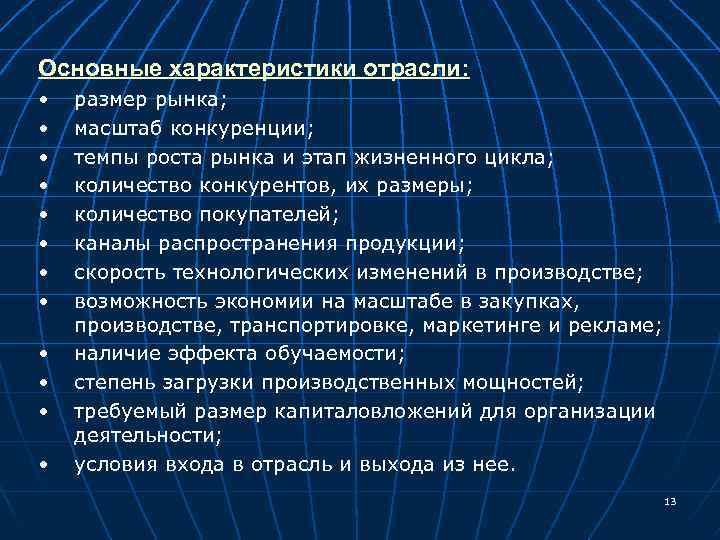 Основные характеристики отрасли:

• размер рынка;
• масштаб конкуренции;
• темпы роста рынка и этап жизненного цикла;
• количество конкурентов, их размеры;
• количество покупателей;
• каналы распространения продукции;
• скорость технологических изменений в производстве;
• возможность экономии на масштабе в закупках, производстве, транспортировке, маркетинге и рекламе;
• наличие эффекта обучаемости;
• степень загрузки производственных мощностей;
• требуемый размер капиталовложений для организации деятельности;
• условия входа в отрасль и выхода из нее.

13